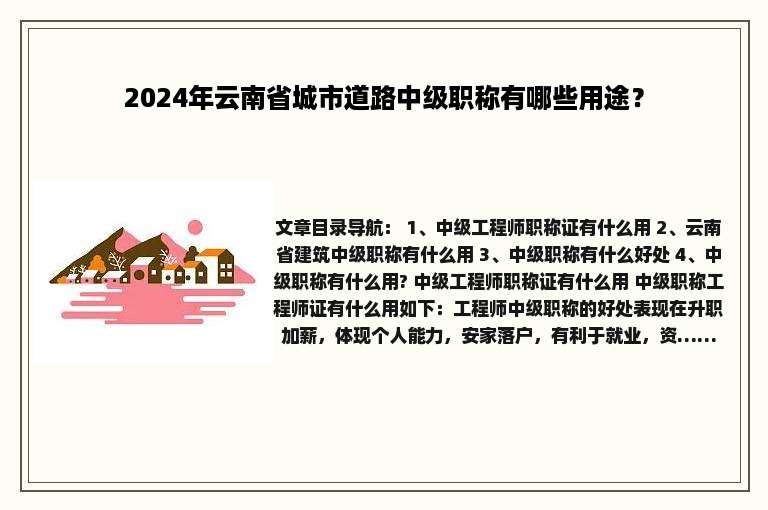 2024年云南省城市道路中级职称有哪些用途？

文章目录导航： 1、中级工程师职称证有什么用 2、云南省建筑中级职称有什么用 3、中级职称有什么好处 4、中级职称有什么用? 中级工程师职称证有什么用 中级职称工程师证有什么用如下：工程师中级职称的好处表现在升职加薪，体现个人能力，安家落户，有利于就业，资......